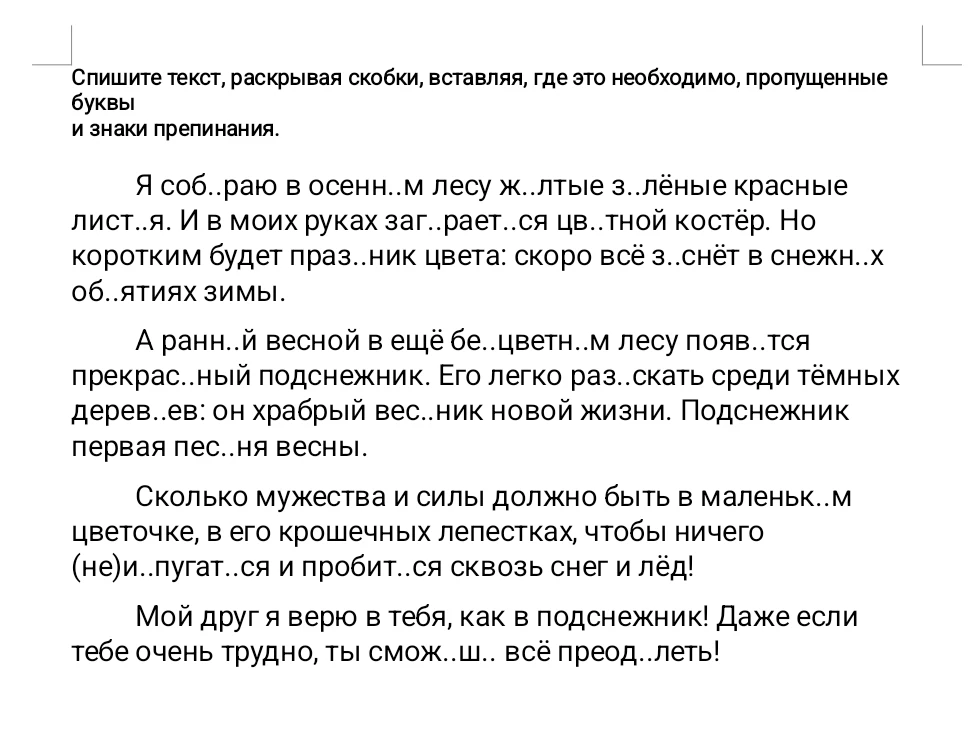 Спишите текст, раскрывая скобки, вставляя, где это необходимо, пропущенные буквы
и знаки препинания.

Я соб..раю в осенн..м лесу ж..лтые з..лёные красные лист..я. И в моих руках заг..рает..ся цв..тной костёр. Но коротким будет праз..ник цвета: скоро всё з..снёт в снежн..х об..ятиях зимы.

А ранн..й весной в ещё бе..цветн..м лесу появ..тся прекрас..ный подснежник. Его легко раз..скать среди тёмных дерев..ев: он храбрый вес..ник новой жизни. Подснежник первая пес..ня весны.

Сколько мужества и силы должно быть в маленьк..м цветочке, в его крошечных лепестках, чтобы ничего (не)и..пугат..ся и пробит..ся сквозь снег и лёд!

Мой друг я верю в тебя, как в подснежник! Даже если тебе очень трудно, ты смож..ш.. всё преод..леть!